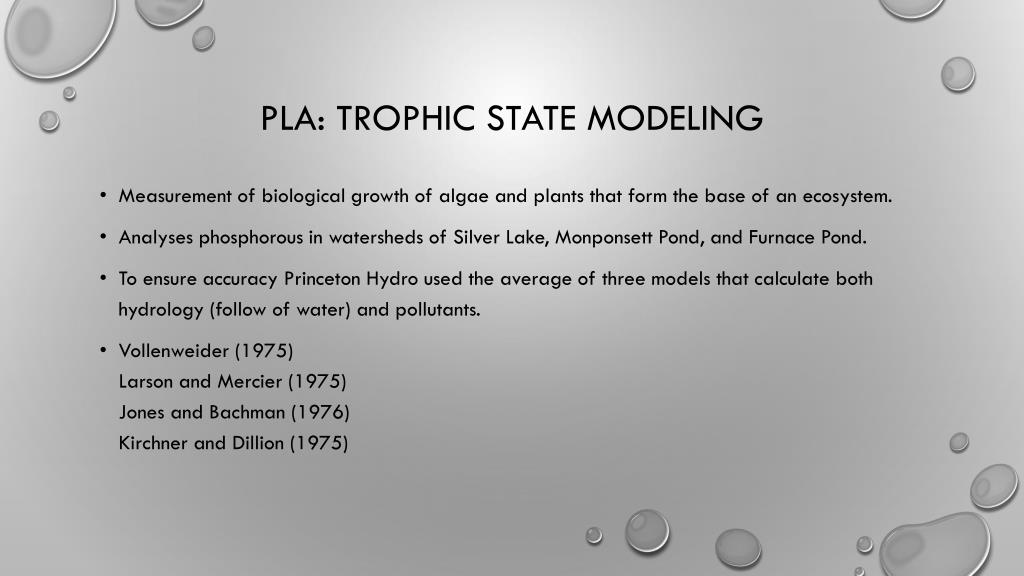 PLA: TROPHIC STATE MODELING

• Measurement of biological growth of algae and plants that form the base of an ecosystem.

• Analyses phosphorous in watersheds of Silver Lake, Monponsett Pond, and Furnace Pond.

• To ensure accuracy Princeton Hydro used the average of three models that calculate both hydrology (follow of water) and pollutants.

• Vollenweider (1975)
Larson and Mercier (1975)
Jones and Bachman (1976)
Kirchner and Dillion (1975)